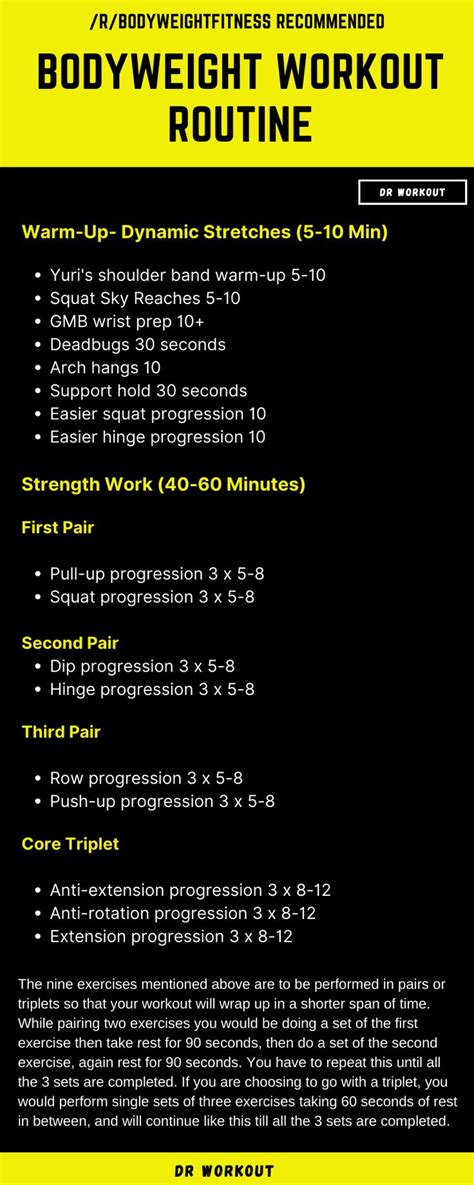 /R/BODYWEIGHTFITNESS RECOMMENDED

BODYWEIGHT WORKOUT ROUTINE

DR WORKOUT

Warm-Up- Dynamic Stretches (5-10 Min)

• Yuri's shoulder band warm-up 5-10
• Squat Sky Reaches 5-10
• GMB wrist prep 10+
• Deadbugs 30 seconds
• Arch hangs 10
• Support hold 30 seconds
• Easier squat progression 10
• Easier hinge progression 10

Strength Work (40-60 Minutes)

First Pair

• Pull-up progression 3 x 5-8
• Squat progression 3 x 5-8

Second Pair

• Dip progression 3 x 5-8
• Hinge progression 3 x 5-8

Third Pair

• Row progression 3 x 5-8
• Push-up progression 3 x 5-8

Core Triplet

• Anti-extension progression 3 x 8-12
• Anti-rotation progression 3 x 8-12
• Extension progression 3 x 8-12

The nine exercises mentioned above are to be performed in pairs or triplets so that your workout will wrap up in a shorter span of time. While pairing two exercises you would be doing a set of the first exercise then take rest for 90 seconds, then do a set of the second exercise, again rest for 90 seconds. You have to repeat this until all the 3 sets are completed. If you are choosing to go with a triplet, you would perform single sets of three exercises taking 60 seconds of rest in between, and will continue like this till all the 3 sets are completed.

DR WORKOUT